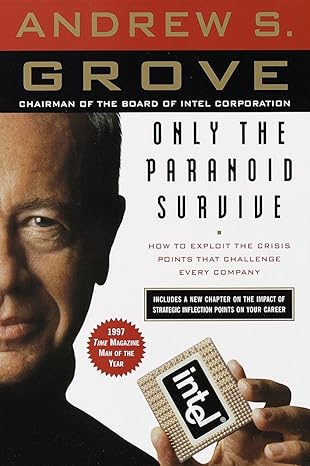 ANDREW S.
GROVE
CHAIRMAN OF THE BOARD OF INTEL CORPORATION

ONLY THE PARANOID SURVIVE

HOW TO EXPLOIT THE CRISIS POINTS THAT CHALLENGE EVERY COMPANY

INCLUDES A NEW CHAPTER ON THE IMPACT OF STRATEGIC INFLECTION POINTS ON YOUR CAREER

1997 TIME MAGAZINE MAN OF THE YEAR

intel